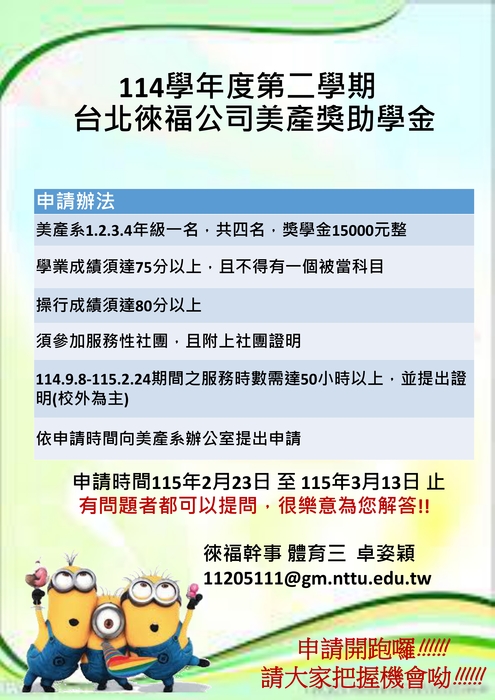 114學年度第二學期
台北徠福公司美產獎助學金

| 申請辦法 |
|---|
| 美產系1.2.3.4年級一名，共四名，獎學金15000元整 |
| 學業成績須達75分以上，且不得有一個被當科目 |
| 操行成績須達80分以上 |
| 須參加服務性社團，且附上社團證明 |
| 114.9.8-115.2.24期間之服務時數需達50小時以上，並提出證明(校外為主) |
| 依申請時間向美產系辦公室提出申請 |

申請時間115年2月23日 至 115年3月13日 止
有問題者都可以提問，很樂意為您解答!!

徠福幹事 體育三 卓姿穎
11205111@gm.nttu.edu.tw

申請開跑囉!!!!!!
請大家把握機會呦!!!!!!